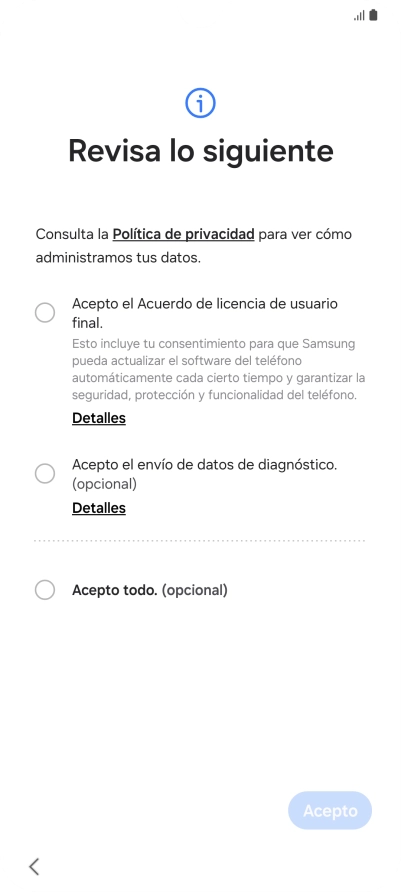 Revisa lo siguiente

Consulta la Política de privacidad para ver cómo administramos tus datos.

Acepto el Acuerdo de licencia de usuario final.
Esto incluye tu consentimiento para que Samsung pueda actualizar el software del teléfono automáticamente cada cierto tiempo y garantizar la seguridad, protección y funcionalidad del teléfono.
Detalles

Acepto el envío de datos de diagnóstico. (opcional)
Detalles

Acepto todo. (opcional)

Acepto